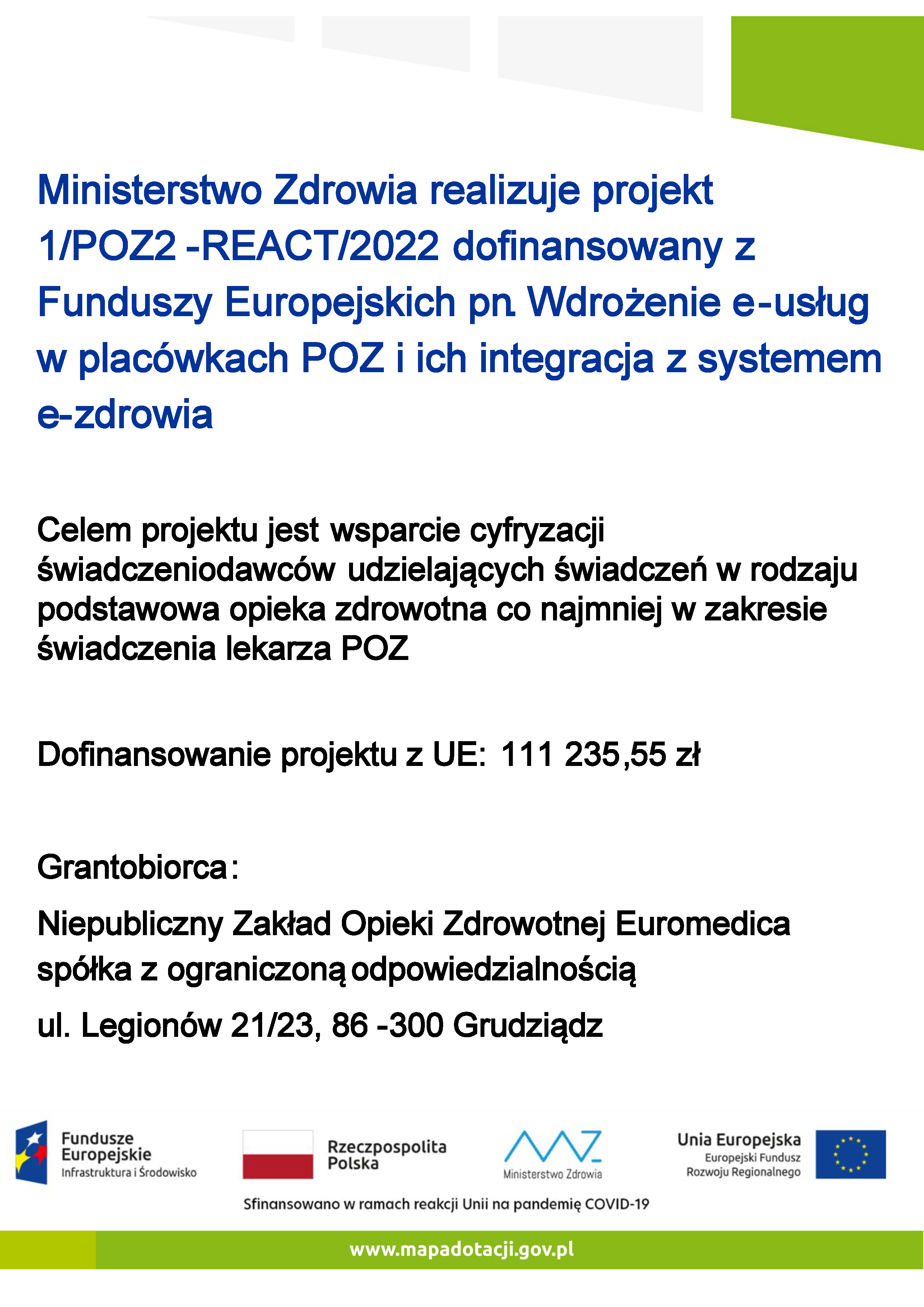 Ministerstwo Zdrowia realizuje projekt 1/POZ2 -REACT/2022 dofinansowany z Funduszy Europejskich pn. Wdrożenie e-usług w placówkach POZ i ich integracja z systemem e-zdrowia

Celem projektu jest wsparcie cyfryzacji świadczeniodawców udzielających świadczeń w rodzaju podstawowa opieka zdrowotna co najmniej w zakresie świadczenia lekarza POZ

Dofinansowanie projektu z UE: 111 235,55 zł

Grantobiorca:

Niepubliczny Zakład Opieki Zdrowotnej Euromedica spółka z ograniczoną odpowiedzialnością

ul. Legionów 21/23, 86 -300 Grudziądz

Fundusze Europejskie Infrastruktura i Środowisko

Rzeczpospolita Polska

Ministerstwo Zdrowia

Unia Europejska Europejski Fundusz Rozwoju Regionalnego

Sfinansowano w ramach reakcji Unii na pandemię COVID-19

www.mapadotacji.gov.pl